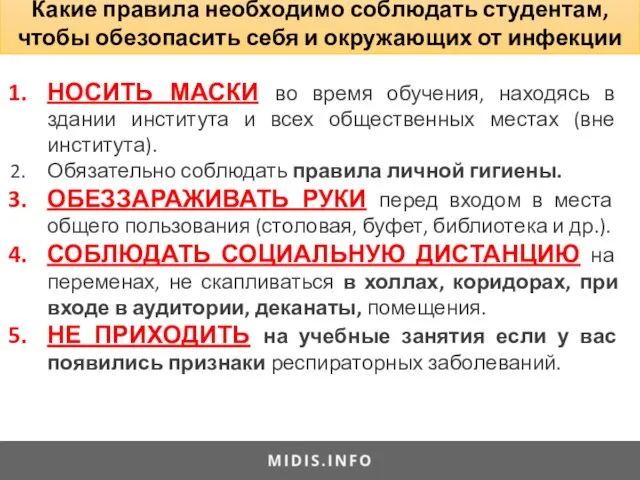 Какие правила необходимо соблюдать студентам, чтобы обезопасить себя и окружающих от инфекции

1. НОСИТЬ МАСКИ во время обучения, находясь в здании института и всех общественных местах (вне института).
2. Обязательно соблюдать правила личной гигиены.
3. ОБЕЗЗАРАЖИВАТЬ РУКИ перед входом в места общего пользования (столовая, буфет, библиотека и др.).
4. СОБЛЮДАТЬ СОЦИАЛЬНУЮ ДИСТАНЦИЮ на переменах, не скапливаться в холлах, коридорах, при входе в аудитории, деканаты, помещения.
5. НЕ ПРИХОДИТЬ на учебные занятия если у вас появились признаки респираторных заболеваний.

MIDIS.INFO